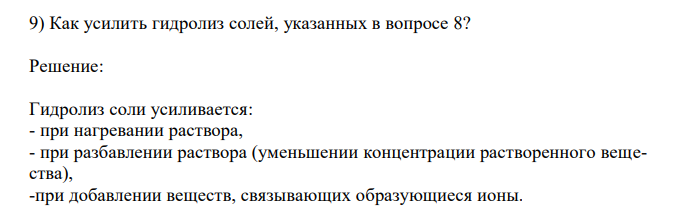 9) Как усилить гидролиз солей, указанных в вопросе 8?

Решение:

Гидролиз соли усиливается:
- при нагревании раствора,
- при разбавлении раствора (уменьшении концентрации растворенного вещества),
-при добавлении веществ, связывающих образующиеся ионы.